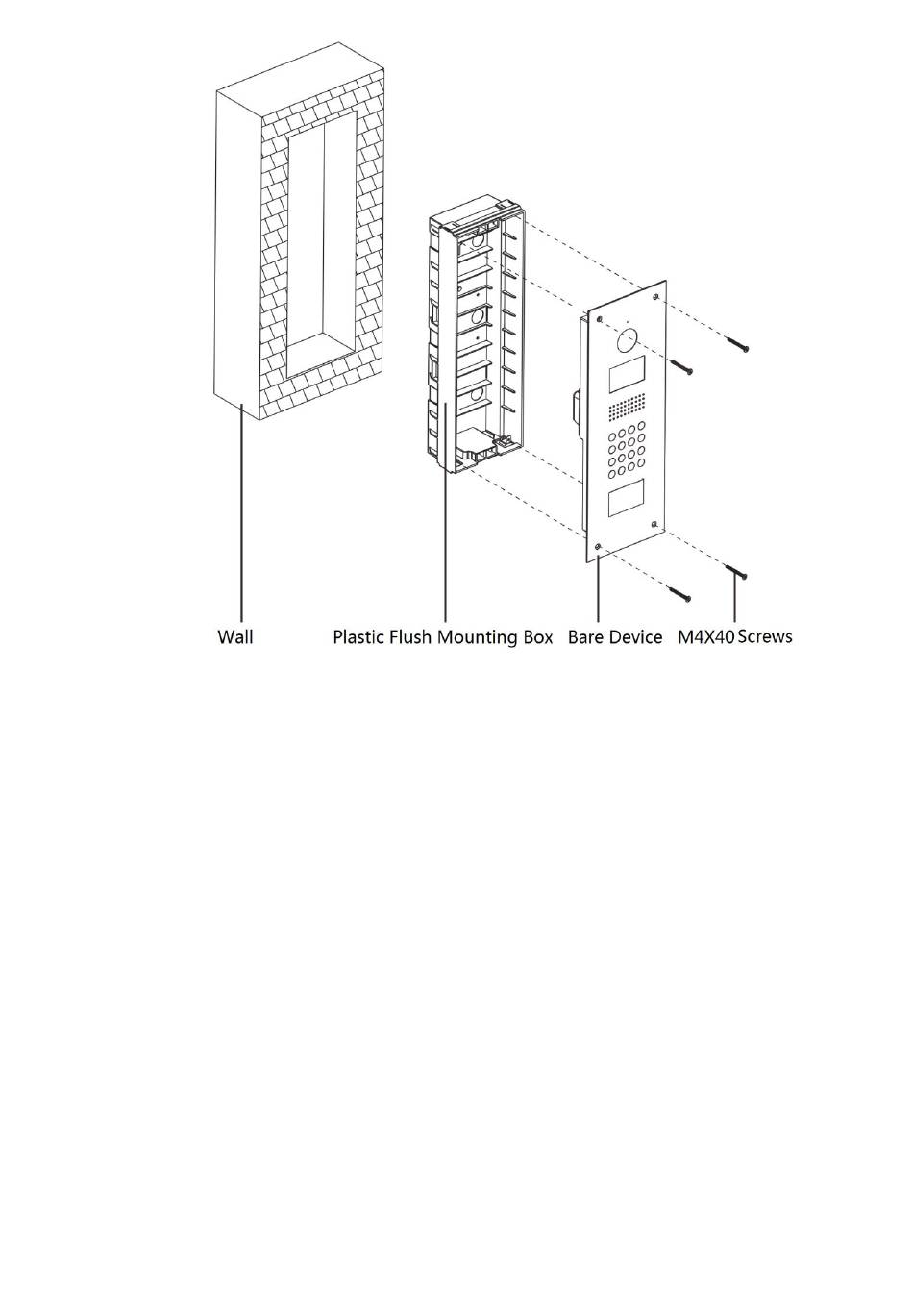 Wall Plastic Flush Mounting Box Bare Device M4X40 Screws